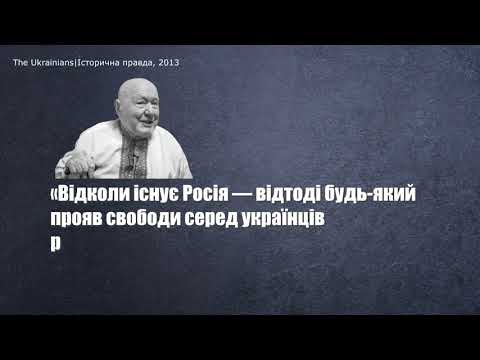 The Ukrainians|Історична правда, 2013

«Відколи існує Росія — відтоді будь-який прояв свободи серед українців р